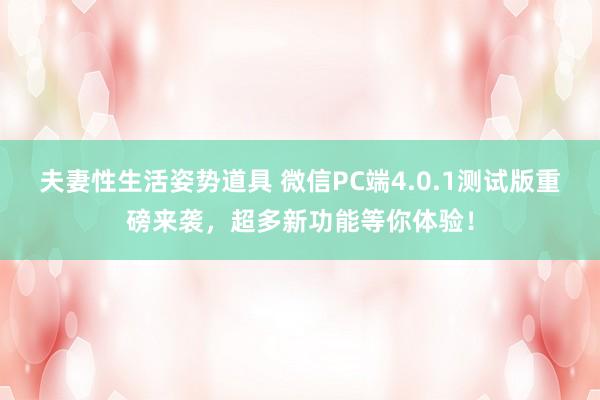 夫妻性生活姿势道具 微信PC端4.0.1测试版重磅来袭，超多新功能等你体验！